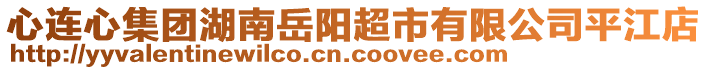 心连心集团湖南岳阳超市有限公司平江店
http://yyvalentinewilco.cn.coovee.com